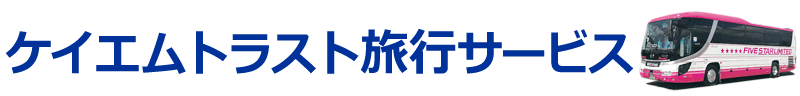 ケイエムトラスト旅行サービス

★★★★★ FIVE STAR LIMITED